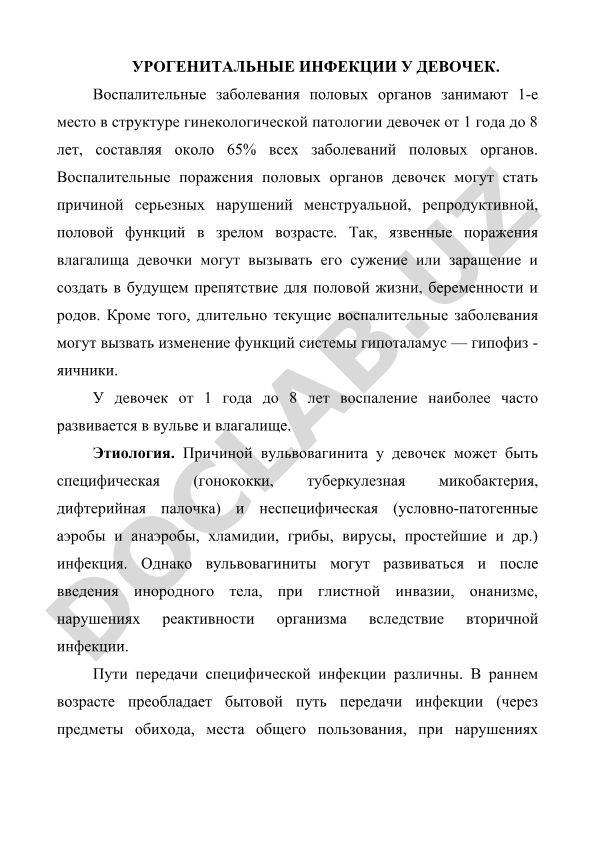 УРОГЕНИТАЛЬНЫЕ ИНФЕКЦИИ У ДЕВОЧЕК.

Воспалительные заболевания половых органов занимают 1-е место в структуре гинекологической патологии девочек от 1 года до 8 лет, составляя около 65% всех заболеваний половых органов. Воспалительные поражения половых органов девочек могут стать причиной серьезных нарушений менструальной, репродуктивной, половой функций в зрелом возрасте. Так, язвенные поражения влагалища девочки могут вызывать его сужение или заращение и создать в будущем препятствие для половой жизни, беременности и родов. Кроме того, длительно текущие воспалительные заболевания могут вызвать изменение функций системы гипоталамус — гипофиз - яичники.

У девочек от 1 года до 8 лет воспаление наиболее часто развивается в вульве и влагалище.

Этиология. Причиной вульвовагинита у девочек может быть специфическая (гонококки, туберкулезная микобактерия, дифтерийная палочка) и неспецифическая (условно-патогенные аэробы и анаэробы, хламидии, грибы, вирусы, простейшие и др.) инфекция. Однако вульвовагиниты могут развиваться и после введения инородного тела, при глистной инвазии, онанизме, нарушениях реактивности организма вследствие вторичной инфекции.

Пути передачи специфической инфекции различны. В раннем возрасте преобладает бытовой путь передачи инфекции (через предметы обихода, места общего пользования, при нарушениях

DOCLAB.UZ